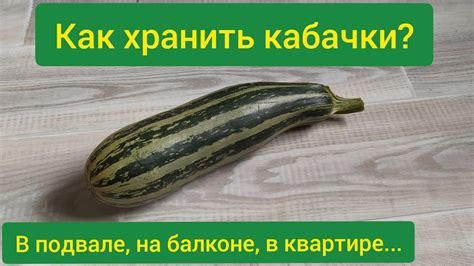 Как хранить кабачки?

В подвале, на балконе, в квартире...